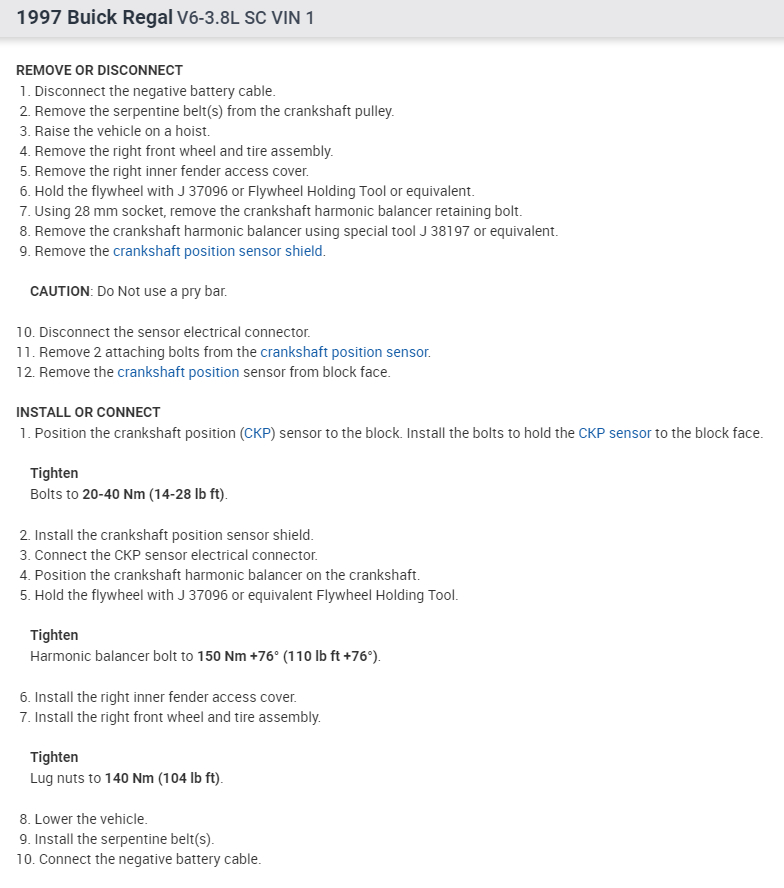 1997 Buick Regal V6-3.8L SC VIN 1

REMOVE OR DISCONNECT
1. Disconnect the negative battery cable.
2. Remove the serpentine belt(s) from the crankshaft pulley.
3. Raise the vehicle on a hoist.
4. Remove the right front wheel and tire assembly.
5. Remove the right inner fender access cover.
6. Hold the flywheel with J 37096 or Flywheel Holding Tool or equivalent.
7. Using 28 mm socket, remove the crankshaft harmonic balancer retaining bolt.
8. Remove the crankshaft harmonic balancer using special tool J 38197 or equivalent.
9. Remove the crankshaft position sensor shield.

CAUTION: Do Not use a pry bar.

10. Disconnect the sensor electrical connector.
11. Remove 2 attaching bolts from the crankshaft position sensor.
12. Remove the crankshaft position sensor from block face.

INSTALL OR CONNECT
1. Position the crankshaft position (CKP) sensor to the block. Install the bolts to hold the CKP sensor to the block face.

Tighten
Bolts to 20-40 Nm (14-28 lb ft).

2. Install the crankshaft position sensor shield.
3. Connect the CKP sensor electrical connector.
4. Position the crankshaft harmonic balancer on the crankshaft.
5. Hold the flywheel with J 37096 or equivalent Flywheel Holding Tool.

Tighten
Harmonic balancer bolt to 150 Nm +76° (110 lb ft +76°).

6. Install the right inner fender access cover.
7. Install the right front wheel and tire assembly.

Tighten
Lug nuts to 140 Nm (104 lb ft).

8. Lower the vehicle.
9. Install the serpentine belt(s).
10. Connect the negative battery cable.